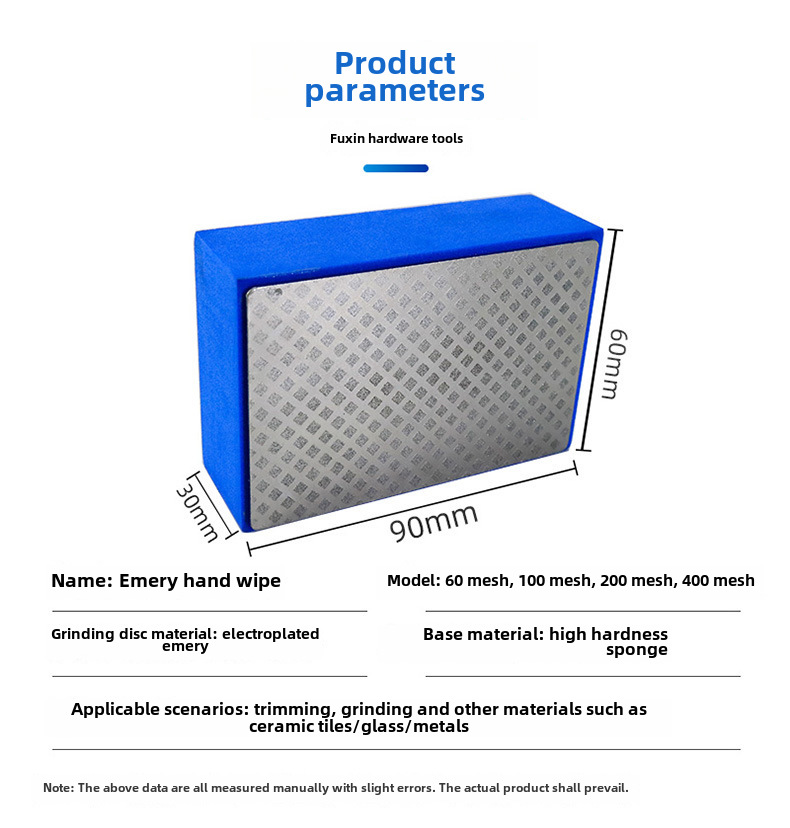 Product parameters

Fuxin hardware tools

60mm

30mm

90mm

Name: Emery hand wipe

Model: 60 mesh, 100 mesh, 200 mesh, 400 mesh

Grinding disc material: electroplated emery

Base material: high hardness sponge

Applicable scenarios: trimming, grinding and other materials such as ceramic tiles/glass/metals

Note: The above data are all measured manually with slight errors. The actual product shall prevail.